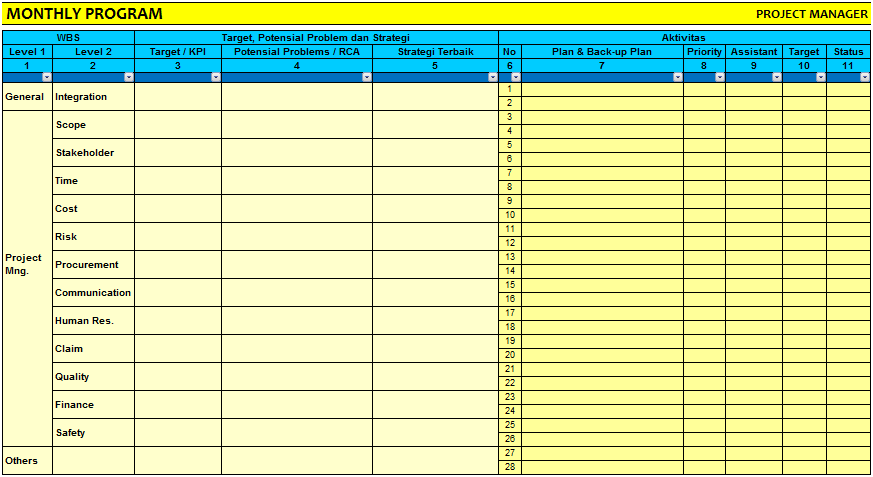 MONTHLY PROGRAM

PROJECT MANAGER

| WBS | | Target, Potensial Problem dan Strategi | | | Aktivitas | | | | | |
|---|---|---|---|---|---|---|---|---|---|---|
| Level 1 | Level 2 | Target / KPI | Potensial Problems / RCA | Strategi Terbaik | No | Plan & Back-up Plan | Priority | Assistant | Target | Status |
| 1 | 2 | 3 | 4 | 5 | 6 | 7 | 8 | 9 | 10 | 11 |
| General | Integration | | | | 1 | | | | | |
| | | | | | 2 | | | | | |
| Project Mng. | Scope | | | | 3 | | | | | |
| | | | | | 4 | | | | | |
| | Stakeholder | | | | 5 | | | | | |
| | | | | | 6 | | | | | |
| | Time | | | | 7 | | | | | |
| | | | | | 8 | | | | | |
| | Cost | | | | 9 | | | | | |
| | | | | | 10 | | | | | |
| | Risk | | | | 11 | | | | | |
| | | | | | 12 | | | | | |
| | Procurement | | | | 13 | | | | | |
| | | | | | 14 | | | | | |
| | Communication | | | | 15 | | | | | |
| | | | | | 16 | | | | | |
| | Human Res. | | | | 17 | | | | | |
| | | | | | 18 | | | | | |
| | Claim | | | | 19 | | | | | |
| | | | | | 20 | | | | | |
| | Quality | | | | 21 | | | | | |
| | | | | | 22 | | | | | |
| | Finance | | | | 23 | | | | | |
| | | | | | 24 | | | | | |
| | Safety | | | | 25 | | | | | |
| | | | | | 26 | | | | | |
| Others | | | | | 27 | | | | | |
| | | | | | 28 | | | | | |